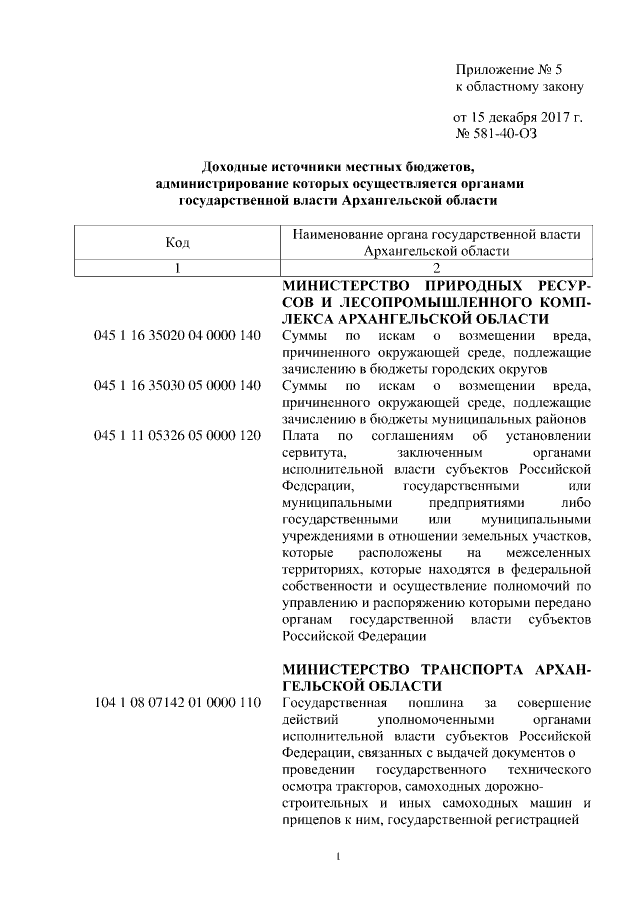 Приложение № 5
к областному закону

от 15 декабря 2017 г.
№ 581-40-ОЗ

Доходные источники местных бюджетов, администрирование которых осуществляется органами государственной власти Архангельской области

| Код | Наименование органа государственной власти Архангельской области |
|---|---|
| 1 | 2 |
| | МИНИСТЕРСТВО ПРИРОДНЫХ РЕСУРСОВ И ЛЕСОПРОМЫШЛЕННОГО КОМПЛЕКСА АРХАНГЕЛЬСКОЙ ОБЛАСТИ |
| 045 1 16 35020 04 0000 140 | Суммы по искам о возмещении вреда, причиненного окружающей среде, подлежащие зачислению в бюджеты городских округов |
| 045 1 16 35030 05 0000 140 | Суммы по искам о возмещении вреда, причиненного окружающей среде, подлежащие зачислению в бюджеты муниципальных районов |
| 045 1 11 05326 05 0000 120 | Плата по соглашениям об установлении сервитута, заключенным органами исполнительной власти субъектов Российской Федерации, государственными или муниципальными предприятиями либо государственными или муниципальными учреждениями в отношении земельных участков, которые расположены на межселенных территориях, которые находятся в федеральной собственности и осуществление полномочий по управлению и распоряжению которыми передано органам государственной власти субъектов Российской Федерации |
| | МИНИСТЕРСТВО ТРАНСПОРТА АРХАНГЕЛЬСКОЙ ОБЛАСТИ |
| 104 1 08 07142 01 0000 110 | Государственная пошлина за совершение действий уполномоченными органами исполнительной власти субъектов Российской Федерации, связанных с выдачей документов о проведении государственного технического осмотра тракторов, самоходных дорожно-строительных и иных самоходных машин и прицепов к ним, государственной регистрацией |

1